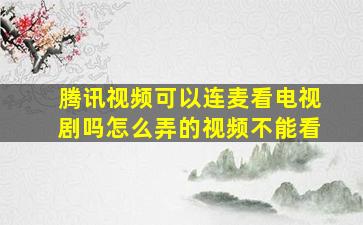 腾讯视频可以连麦看电视剧吗怎么弄的视频不能看